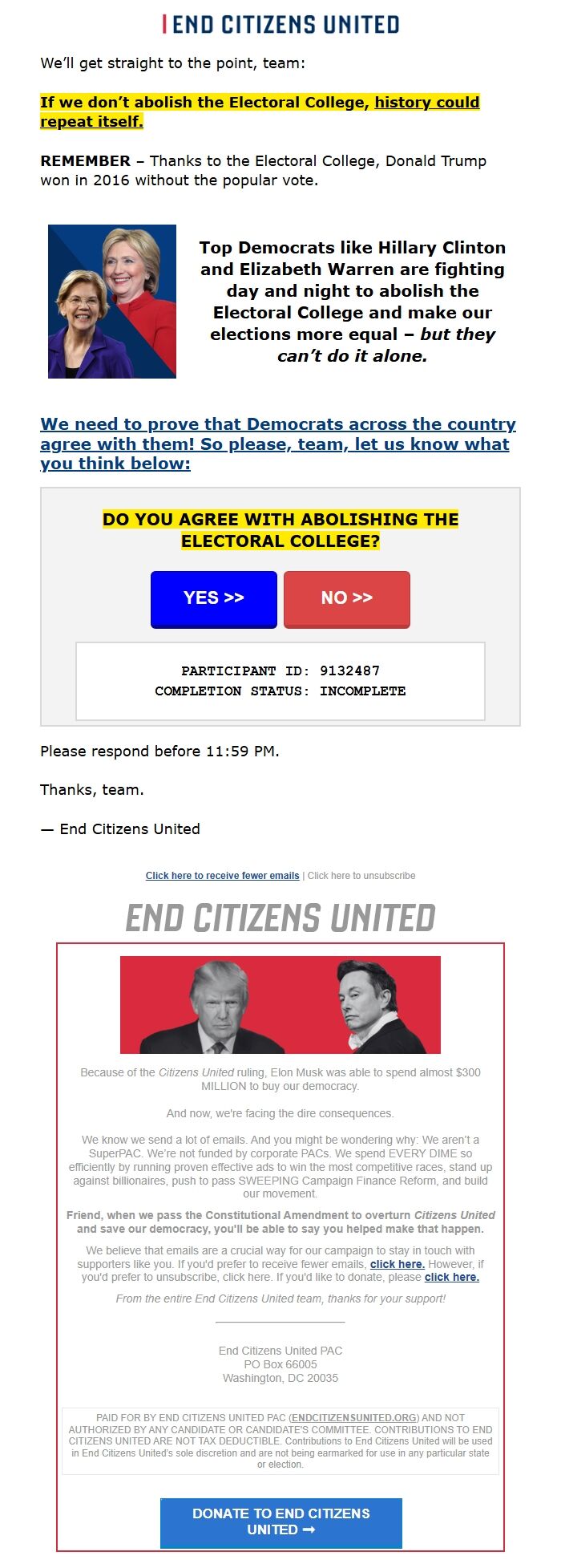 END CITIZENS UNITED

We'll get straight to the point, team:

If we don't abolish the Electoral College, history could repeat itself.

REMEMBER – Thanks to the Electoral College, Donald Trump won in 2016 without the popular vote.

Top Democrats like Hillary Clinton and Elizabeth Warren are fighting day and night to abolish the Electoral College and make our elections more equal – but they can't do it alone.

We need to prove that Democrats across the country agree with them! So please, team, let us know what you think below:

DO YOU AGREE WITH ABOLISHING THE ELECTORAL COLLEGE?

YES >>

NO >>

PARTICIPANT ID: 9132487
COMPLETION STATUS: INCOMPLETE

Please respond before 11:59 PM.

Thanks, team.

— End Citizens United

Click here to receive fewer emails | Click here to unsubscribe

END CITIZENS UNITED

Because of the Citizens United ruling, Elon Musk was able to spend almost $300 MILLION to buy our democracy.

And now, we're facing the dire consequences.

We know we send a lot of emails. And you might be wondering why: We aren't a SuperPAC. We're not funded by corporate PACs. We spend EVERY DIME so efficiently by running proven effective ads to win the most competitive races, stand up against billionaires, push to pass SWEEPING Campaign Finance Reform, and build our movement.

Friend, when we pass the Constitutional Amendment to overturn Citizens United and save our democracy, you'll be able to say you helped make that happen.

We believe that emails are a crucial way for our campaign to stay in touch with supporters like you. If you'd prefer to receive fewer emails, click here. However, if you'd prefer to unsubscribe, click here. If you'd like to donate, please click here.

From the entire End Citizens United team, thanks for your support!

End Citizens United PAC
PO Box 66005
Washington, DC 20035

PAID FOR BY END CITIZENS UNITED PAC (ENDCITIZENSUNITED.ORG) AND NOT AUTHORIZED BY ANY CANDIDATE OR CANDIDATE'S COMMITTEE. CONTRIBUTIONS TO END CITIZENS UNITED ARE NOT TAX DEDUCTIBLE. Contributions to End Citizens United will be used in End Citizens United's sole discretion and are not being earmarked for use in any particular state or election.

DONATE TO END CITIZENS UNITED ➞